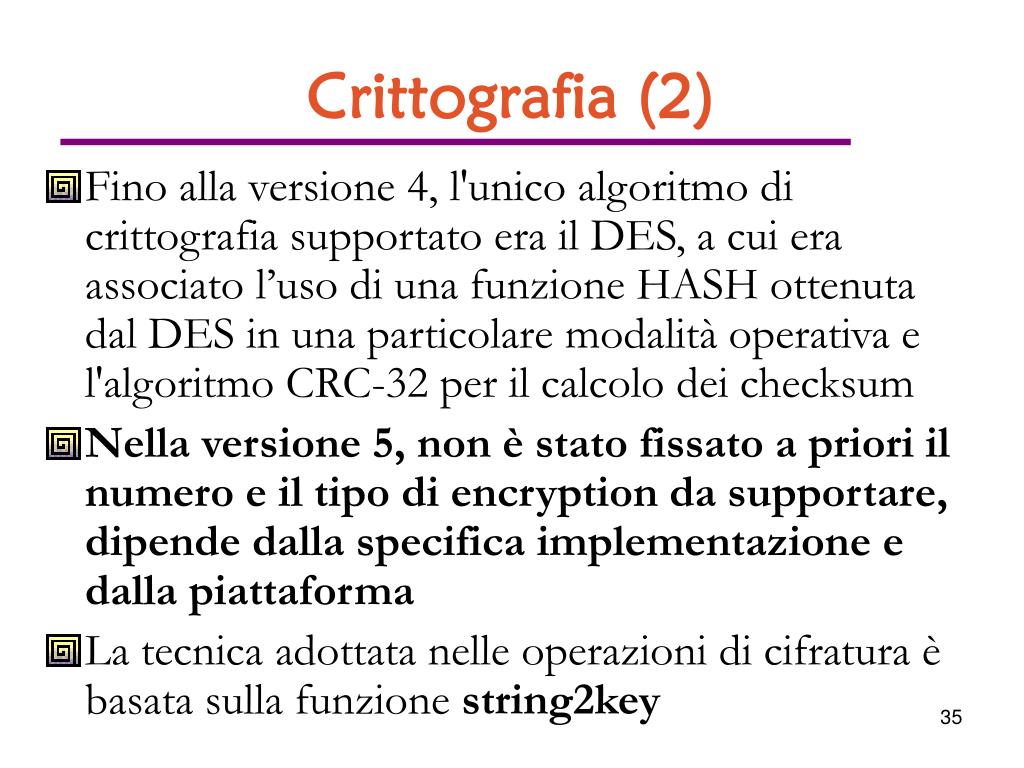 Crittografia (2)

Fino alla versione 4, l'unico algoritmo di crittografia supportato era il DES, a cui era associato l’uso di una funzione HASH ottenuta dal DES in una particolare modalità operativa e l'algoritmo CRC-32 per il calcolo dei checksum

Nella versione 5, non è stato fissato a priori il numero e il tipo di encryption da supportare, dipende dalla specifica implementazione e dalla piattaforma

La tecnica adottata nelle operazioni di cifratura è basata sulla funzione string2key

35